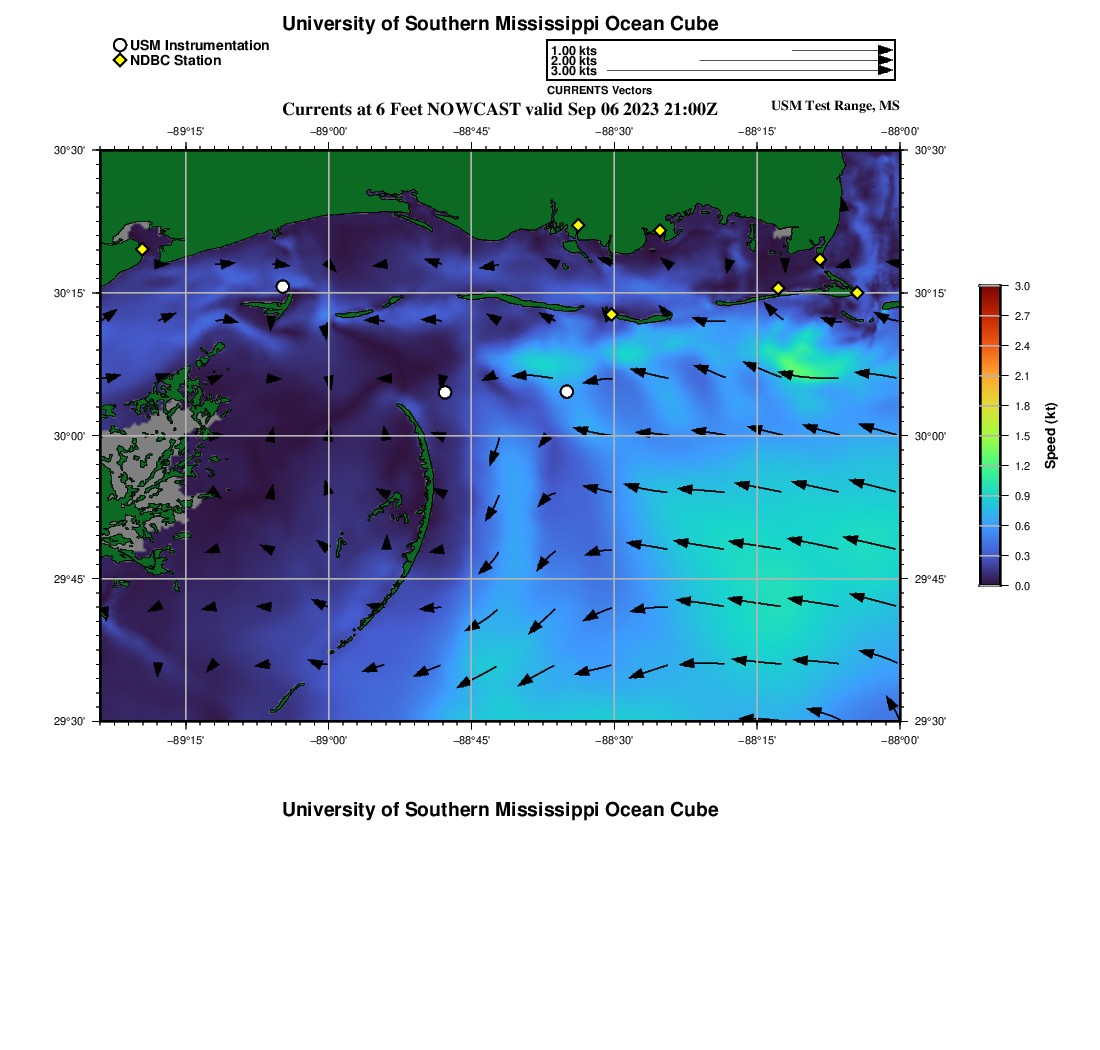 University of Southern Mississippi Ocean Cube

USM Instrumentation
NDBC Station

1.00 kts
2.00 kts
3.00 kts
CURRENTS Vectors

Currents at 6 Feet NOWCAST valid Sep 06 2023 21:00Z

USM Test Range, MS

−89°15'
−89°00'
−88°45'
−88°30'
−88°15'
−88°00'

30°30'
30°15'
30°00'
29°45'
29°30'

30°30'
30°15'
30°00'
29°45'
29°30'

−89°15'
−89°00'
−88°45'
−88°30'
−88°15'
−88°00'

3.0
2.7
2.4
2.1
1.8
1.5
1.2
0.9
0.6
0.3
0.0
Speed (kt)

University of Southern Mississippi Ocean Cube